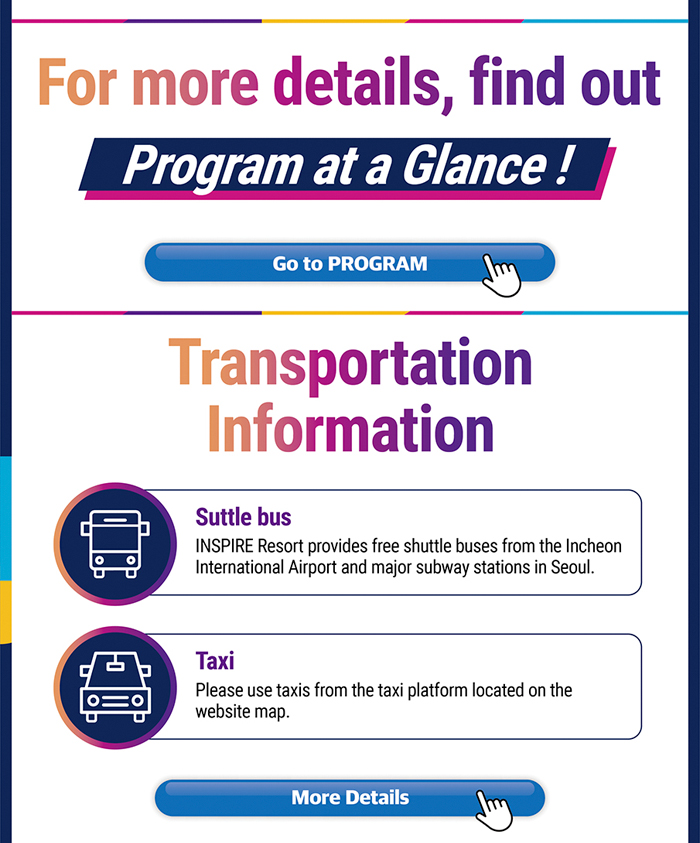 For more details, find out

Program at a Glance !

Go to PROGRAM

Transportation Information

Suttle bus
INSPIRE Resort provides free shuttle buses from the Incheon International Airport and major subway stations in Seoul.

Taxi
Please use taxis from the taxi platform located on the website map.

More Details